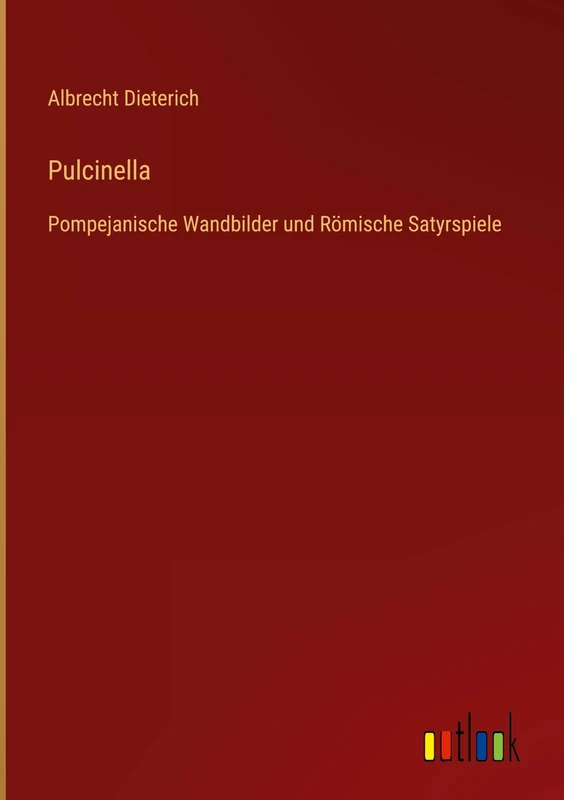 Albrecht Dieterich

Pulcinella

Pompejanische Wandbilder und Römische Satyrspiele

outlook